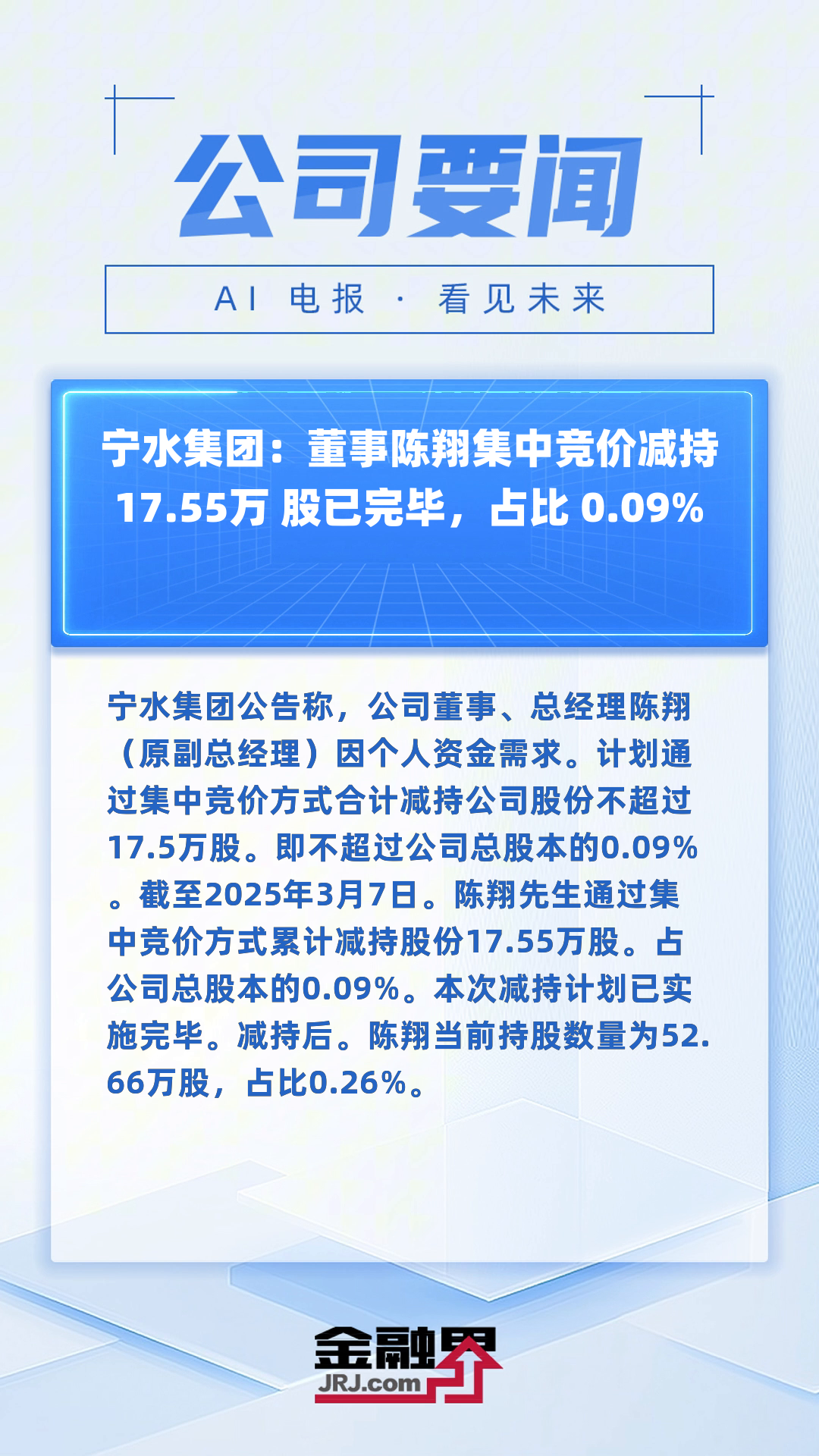 公司要闻

AI 电报 · 看见未来

宁水集团：董事陈翔集中竞价减持17.55万 股已完毕，占比 0.09%

宁水集团公告称，公司董事、总经理陈翔（原副总经理）因个人资金需求。计划通过集中竞价方式合计减持公司股份不超过17.5万股。即不超过公司总股本的0.09%。截至2025年3月7日。陈翔先生通过集中竞价方式累计减持股份17.55万股。占公司总股本的0.09%。本次减持计划已实施完毕。减持后。陈翔当前持股数量为52.66万股，占比0.26%。

金融界
JRJ.com